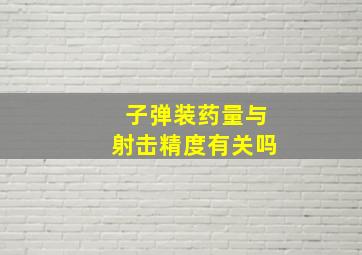 子弹装药量与
射击精度有关吗